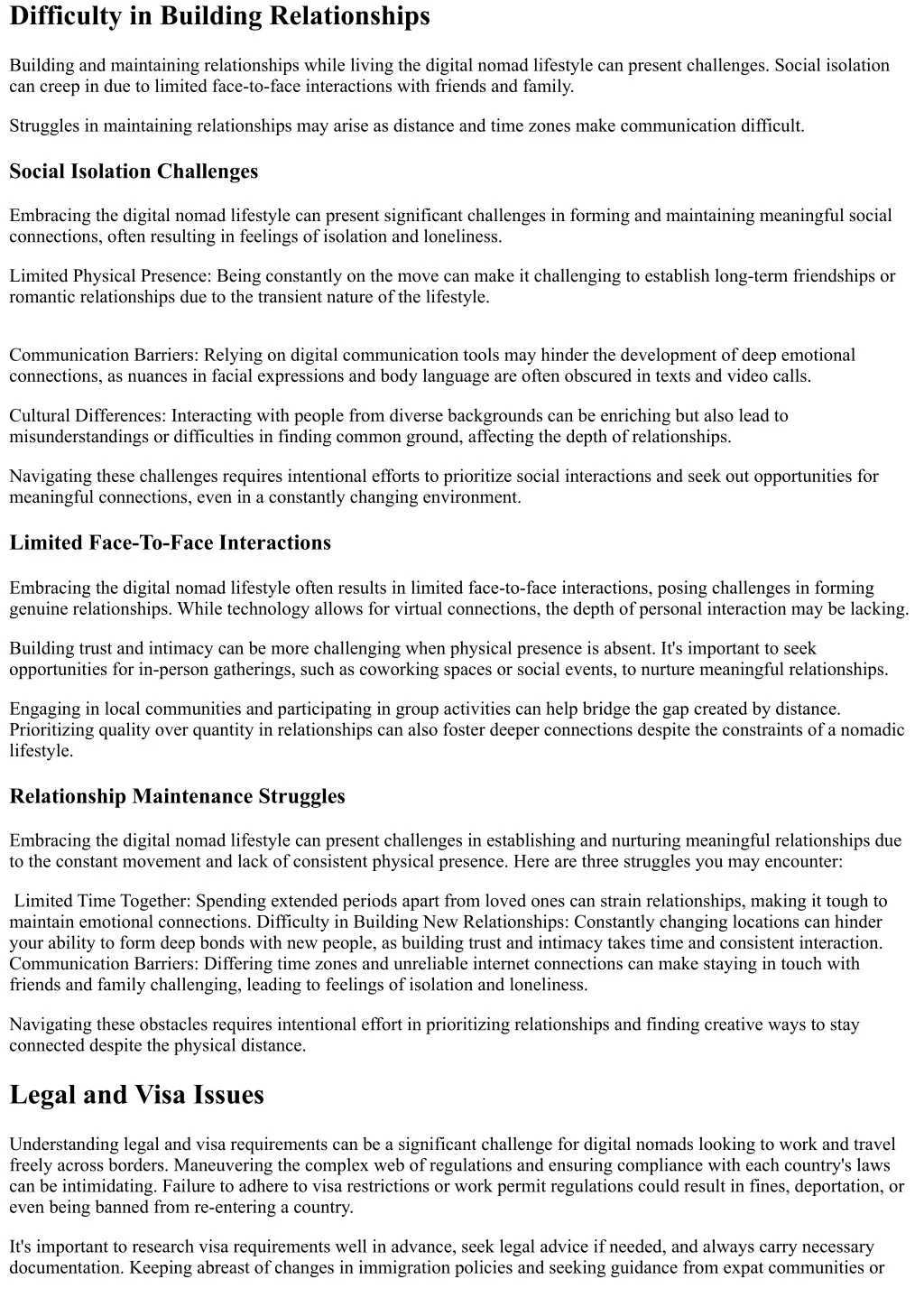 Difficulty in Building Relationships

Building and maintaining relationships while living the digital nomad lifestyle can present challenges. Social isolation can creep in due to limited face-to-face interactions with friends and family.

Struggles in maintaining relationships may arise as distance and time zones make communication difficult.

Social Isolation Challenges

Embracing the digital nomad lifestyle can present significant challenges in forming and maintaining meaningful social connections, often resulting in feelings of isolation and loneliness.

Limited Physical Presence: Being constantly on the move can make it challenging to establish long-term friendships or romantic relationships due to the transient nature of the lifestyle.

Communication Barriers: Relying on digital communication tools may hinder the development of deep emotional connections, as nuances in facial expressions and body language are often obscured in texts and video calls.

Cultural Differences: Interacting with people from diverse backgrounds can be enriching but also lead to misunderstandings or difficulties in finding common ground, affecting the depth of relationships.

Navigating these challenges requires intentional efforts to prioritize social interactions and seek out opportunities for meaningful connections, even in a constantly changing environment.

Limited Face-To-Face Interactions

Embracing the digital nomad lifestyle often results in limited face-to-face interactions, posing challenges in forming genuine relationships. While technology allows for virtual connections, the depth of personal interaction may be lacking.

Building trust and intimacy can be more challenging when physical presence is absent. It's important to seek opportunities for in-person gatherings, such as coworking spaces or social events, to nurture meaningful relationships.

Engaging in local communities and participating in group activities can help bridge the gap created by distance. Prioritizing quality over quantity in relationships can also foster deeper connections despite the constraints of a nomadic lifestyle.

Relationship Maintenance Struggles

Embracing the digital nomad lifestyle can present challenges in establishing and nurturing meaningful relationships due to the constant movement and lack of consistent physical presence. Here are three struggles you may encounter:

Limited Time Together: Spending extended periods apart from loved ones can strain relationships, making it tough to maintain emotional connections. Difficulty in Building New Relationships: Constantly changing locations can hinder your ability to form deep bonds with new people, as building trust and intimacy takes time and consistent interaction. Communication Barriers: Differing time zones and unreliable internet connections can make staying in touch with friends and family challenging, leading to feelings of isolation and loneliness.

Navigating these obstacles requires intentional effort in prioritizing relationships and finding creative ways to stay connected despite the physical distance.

Legal and Visa Issues

Understanding legal and visa requirements can be a significant challenge for digital nomads looking to work and travel freely across borders. Maneuvering the complex web of regulations and ensuring compliance with each country's laws can be intimidating. Failure to adhere to visa restrictions or work permit regulations could result in fines, deportation, or even being banned from re-entering a country.

It's important to research visa requirements well in advance, seek legal advice if needed, and always carry necessary documentation. Keeping abreast of changes in immigration policies and seeking guidance from expat communities or